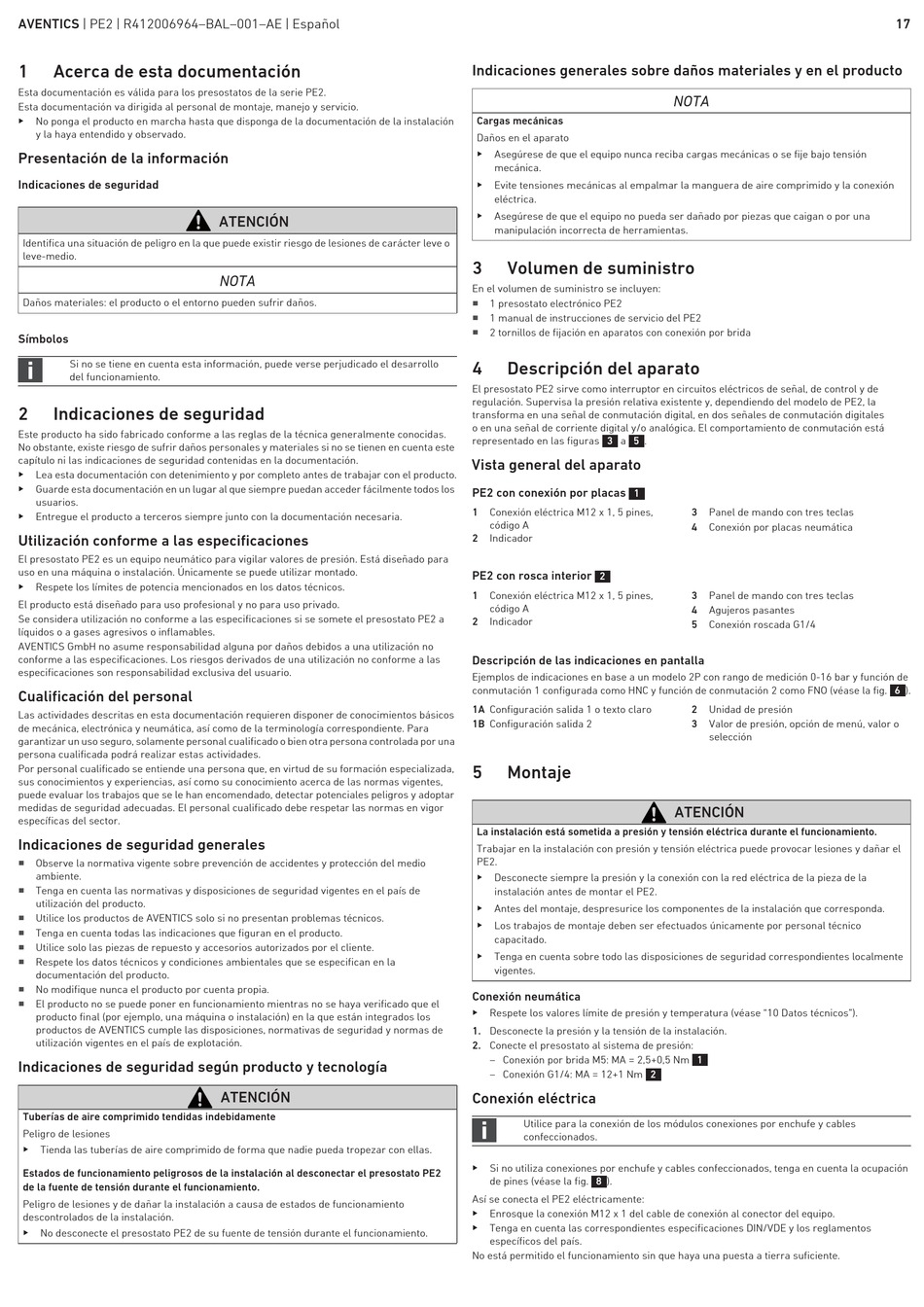 AVENTICS | PE2 | R412006964–BAL–001–AE | Español 17

1 Acerca de esta documentación

Esta documentación es válida para los presostatos de la serie PE2.
Esta documentación va dirigida al personal de montaje, manejo y servicio.
▶ No ponga el producto en marcha hasta que disponga de la documentación de la instalación y la haya entendido y observado.

Presentación de la información

Indicaciones de seguridad

ATENCIÓN
Identifica una situación de peligro en la que puede existir riesgo de lesiones de carácter leve o leve-medio.

NOTA
Daños materiales: el producto o el entorno pueden sufrir daños.

Símbolos

Si no se tiene en cuenta esta información, puede verse perjudicado el desarrollo del funcionamiento.

2 Indicaciones de seguridad

Este producto ha sido fabricado conforme a las reglas de la técnica generalmente conocidas. No obstante, existe riesgo de sufrir daños personales y materiales si no se tienen en cuenta este capítulo ni las indicaciones de seguridad contenidas en la documentación.
▶ Lea esta documentación con detenimiento y por completo antes de trabajar con el producto.
▶ Guarde esta documentación en un lugar al que siempre puedan acceder fácilmente todos los usuarios.
▶ Entregue el producto a terceros siempre junto con la documentación necesaria.

Utilización conforme a las especificaciones

El presostato PE2 es un equipo neumático para vigilar valores de presión. Está diseñado para uso en una máquina o instalación. Únicamente se puede utilizar montado.
▶ Respete los límites de potencia mencionados en los datos técnicos.
El producto está diseñado para uso profesional y no para uso privado.
Se considera utilización no conforme a las especificaciones si se somete el presostato PE2 a líquidos o a gases agresivos o inflamables.
AVENTICS GmbH no asume responsabilidad alguna por daños debidos a una utilización no conforme a las especificaciones. Los riesgos derivados de una utilización no conforme a las especificaciones son responsabilidad exclusiva del usuario.

Cualificación del personal

Las actividades descritas en esta documentación requieren disponer de conocimientos básicos de mecánica, electrónica y neumática, así como de la terminología correspondiente. Para garantizar un uso seguro, solamente personal cualificado o bien otra persona controlada por una persona cualificada podrá realizar estas actividades.
Por personal cualificado se entiende una persona que, en virtud de su formación especializada, sus conocimientos y experiencias, así como su conocimiento acerca de las normas vigentes, puede evaluar los trabajos que se le han encomendado, detectar potenciales peligros y adoptar medidas de seguridad adecuadas. El personal cualificado debe respetar las normas en vigor específicas del sector.

Indicaciones de seguridad generales

■ Observe la normativa vigente sobre prevención de accidentes y protección del medio ambiente.
■ Tenga en cuenta las normativas y disposiciones de seguridad vigentes en el país de utilización del producto.
■ Utilice los productos de AVENTICS solo si no presentan problemas técnicos.
■ Tenga en cuenta todas las indicaciones que figuran en el producto.
■ Utilice solo las piezas de repuesto y accesorios autorizados por el cliente.
■ Respete los datos técnicos y condiciones ambientales que se especifican en la documentación del producto.
■ No modifique nunca el producto por cuenta propia.
■ El producto no se puede poner en funcionamiento mientras no se haya verificado que el producto final (por ejemplo, una máquina o instalación) en la que están integrados los productos de AVENTICS cumple las disposiciones, normativas de seguridad y normas de utilización vigentes en el país de explotación.

Indicaciones de seguridad según producto y tecnología

ATENCIÓN
Tuberías de aire comprimido tendidas indebidamente
Peligro de lesiones
▶ Tienda las tuberías de aire comprimido de forma que nadie pueda tropezar con ellas.

Estados de funcionamiento peligrosos de la instalación al desconectar el presostato PE2 de la fuente de tensión durante el funcionamiento.
Peligro de lesiones y de dañar la instalación a causa de estados de funcionamiento descontrolados de la instalación.
▶ No desconecte el presostato PE2 de su fuente de tensión durante el funcionamiento.

Indicaciones generales sobre daños materiales y en el producto

NOTA
Cargas mecánicas
Daños en el aparato
▶ Asegúrese de que el equipo nunca reciba cargas mecánicas o se fije bajo tensión mecánica.
▶ Evite tensiones mecánicas al empalmar la manguera de aire comprimido y la conexión eléctrica.
▶ Asegúrese de que el equipo no pueda ser dañado por piezas que caigan o por una manipulación incorrecta de herramientas.

3 Volumen de suministro

En el volumen de suministro se incluyen:
■ 1 presostato electrónico PE2
■ 1 manual de instrucciones de servicio del PE2
■ 2 tornillos de fijación en aparatos con conexión por brida

4 Descripción del aparato

El presostato PE2 sirve como interruptor en circuitos eléctricos de señal, de control y de regulación. Supervisa la presión relativa existente y, dependiendo del modelo de PE2, la transforma en una señal de conmutación digital, en dos señales de conmutación digitales o en una señal de corriente digital y/o analógica. El comportamiento de conmutación está representado en las figuras 3 a 5.

Vista general del aparato

PE2 con conexión por placas 1
1 Conexión eléctrica M12 x 1, 5 pines, código A
2 Indicador
3 Panel de mando con tres teclas
4 Conexión por placas neumática

PE2 con rosca interior 2
1 Conexión eléctrica M12 x 1, 5 pines, código A
2 Indicador
3 Panel de mando con tres teclas
4 Agujeros pasantes
5 Conexión roscada G1/4

Descripción de las indicaciones en pantalla
Ejemplos de indicaciones en base a un modelo 2P con rango de medición 0-16 bar y función de conmutación 1 configurada como HNC y función de conmutación 2 como FNO (véase la fig. 6).
1A Configuración salida 1 o texto claro
1B Configuración salida 2
2 Unidad de presión
3 Valor de presión, opción de menú, valor o selección

5 Montaje

ATENCIÓN
La instalación está sometida a presión y tensión eléctrica durante el funcionamiento.
Trabajar en la instalación con presión y tensión eléctrica puede provocar lesiones y dañar el PE2.
▶ Desconecte siempre la presión y la conexión con la red eléctrica de la pieza de la instalación antes de montar el PE2.
▶ Antes del montaje, despresurice los componentes de la instalación que corresponda.
▶ Los trabajos de montaje deben ser efectuados únicamente por personal técnico capacitado.
▶ Tenga en cuenta sobre todo las disposiciones de seguridad correspondientes localmente vigentes.

Conexión neumática
▶ Respete los valores límite de presión y temperatura (véase "10 Datos técnicos").
1. Desconecte la presión y la tensión de la instalación.
2. Conecte el presostato al sistema de presión:
– Conexión por brida M5: MA = 2,5+0,5 Nm 1
– Conexión G1/4: MA = 12+1 Nm 2

Conexión eléctrica

Utilice para la conexión de los módulos conexiones por enchufe y cables confeccionados.

▶ Si no utiliza conexiones por enchufe y cables confeccionados, tenga en cuenta la ocupación de pines (véase la fig. 8).
Así se conecta el PE2 eléctricamente:
▶ Enrosque la conexión M12 x 1 del cable de conexión al conector del equipo.
▶ Tenga en cuenta las correspondientes especificaciones DIN/VDE y los reglamentos específicos del país.
No está permitido el funcionamiento sin que haya una puesta a tierra suficiente.